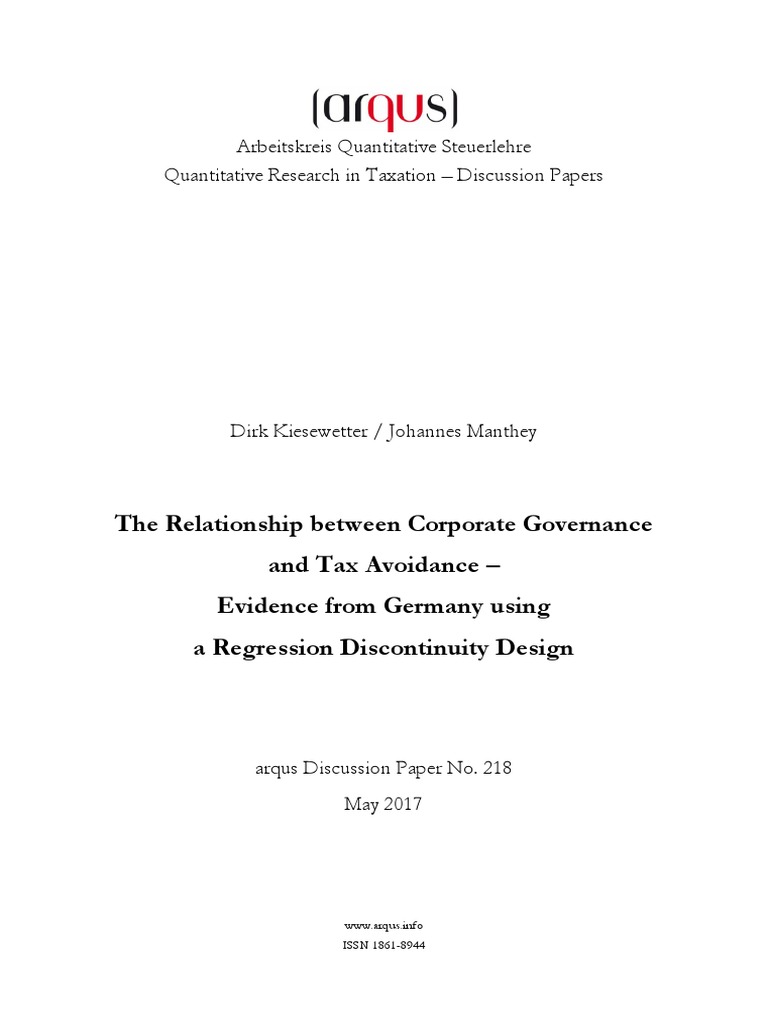 (arqus)
Arbeitskreis Quantitative Steuerlehre
Quantitative Research in Taxation – Discussion Papers

Dirk Kiesewetter / Johannes Manthey

The Relationship between Corporate Governance and Tax Avoidance – Evidence from Germany using a Regression Discontinuity Design

arqus Discussion Paper No. 218
May 2017

www.arqus.info
ISSN 1861-8944